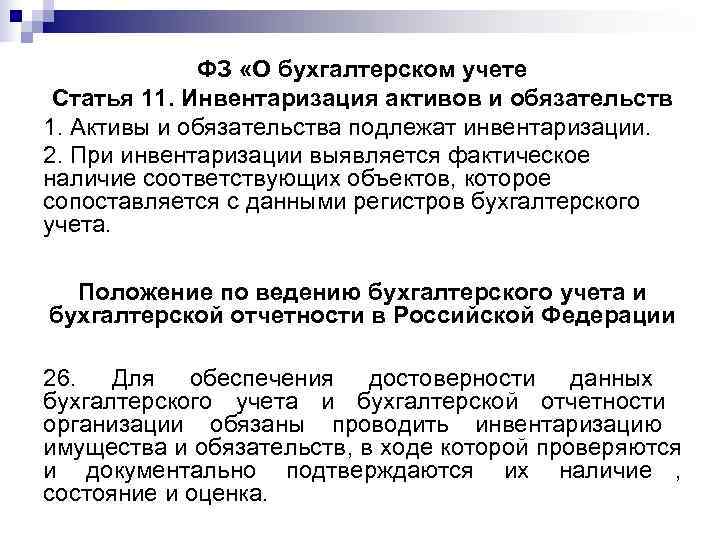 ФЗ «О бухгалтерском учете

Статья 11. Инвентаризация активов и обязательств

1. Активы и обязательства подлежат инвентаризации.

2. При инвентаризации выявляется фактическое наличие соответствующих объектов, которое сопоставляется с данными регистров бухгалтерского учета.

Положение по ведению бухгалтерского учета и бухгалтерской отчетности в Российской Федерации

26. Для обеспечения достоверности данных бухгалтерского учета и бухгалтерской отчетности организации обязаны проводить инвентаризацию имущества и обязательств, в ходе которой проверяются и документально подтверждаются их наличие , состояние и оценка.